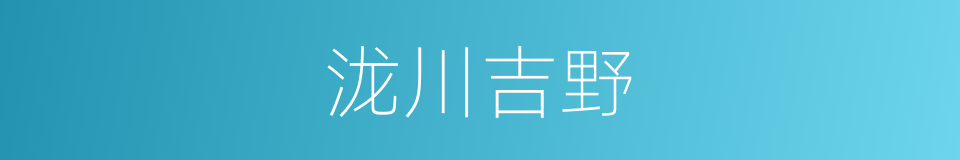 泷川吉野